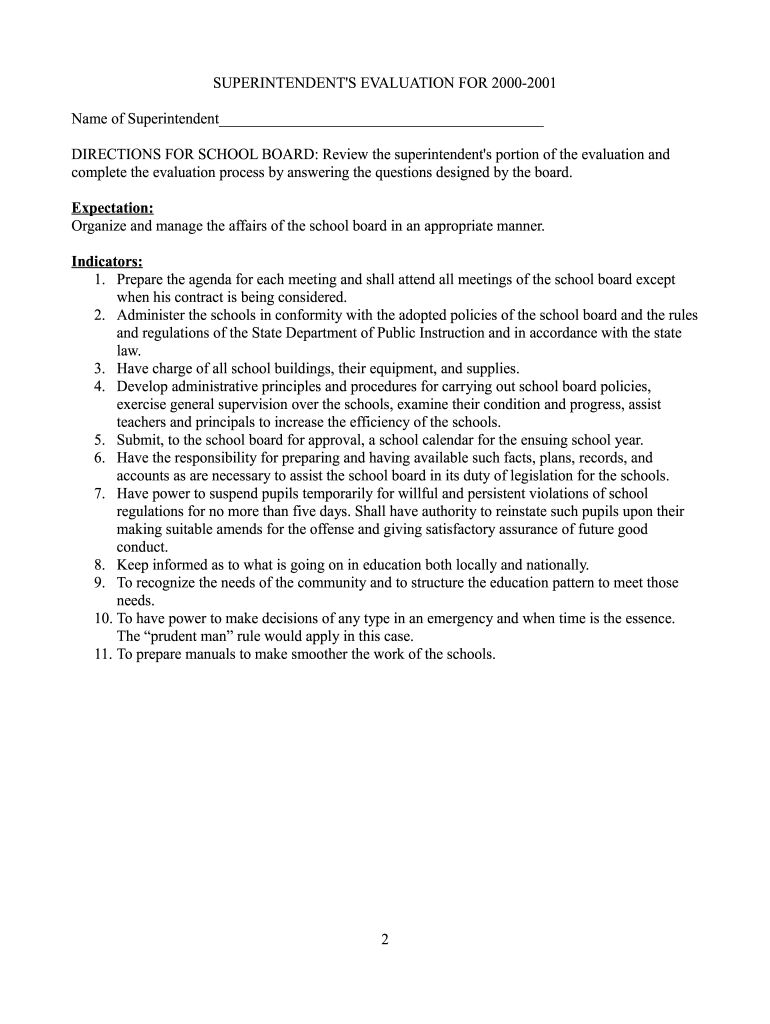 SUPERINTENDENT'S EVALUATION FOR 2000-2001

Name of Superintendent___________________________________________

DIRECTIONS FOR SCHOOL BOARD: Review the superintendent's portion of the evaluation and complete the evaluation process by answering the questions designed by the board.

Expectation:
Organize and manage the affairs of the school board in an appropriate manner.

Indicators:
1. Prepare the agenda for each meeting and shall attend all meetings of the school board except when his contract is being considered.
2. Administer the schools in conformity with the adopted policies of the school board and the rules and regulations of the State Department of Public Instruction and in accordance with the state law.
3. Have charge of all school buildings, their equipment, and supplies.
4. Develop administrative principles and procedures for carrying out school board policies, exercise general supervision over the schools, examine their condition and progress, assist teachers and principals to increase the efficiency of the schools.
5. Submit, to the school board for approval, a school calendar for the ensuing school year.
6. Have the responsibility for preparing and having available such facts, plans, records, and accounts as are necessary to assist the school board in its duty of legislation for the schools.
7. Have power to suspend pupils temporarily for willful and persistent violations of school regulations for no more than five days. Shall have authority to reinstate such pupils upon their making suitable amends for the offense and giving satisfactory assurance of future good conduct.
8. Keep informed as to what is going on in education both locally and nationally.
9. To recognize the needs of the community and to structure the education pattern to meet those needs.
10. To have power to make decisions of any type in an emergency and when time is the essence. The “prudent man” rule would apply in this case.
11. To prepare manuals to make smoother the work of the schools.

2